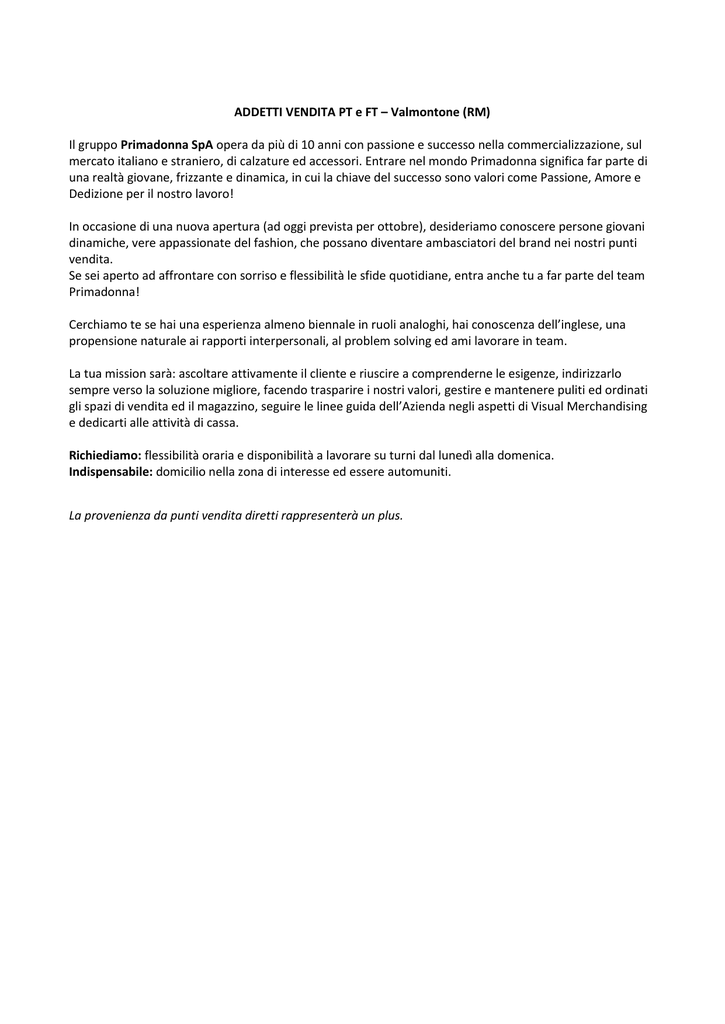 ADDETTI VENDITA PT e FT – Valmontone (RM)

Il gruppo Primadonna SpA opera da più di 10 anni con passione e successo nella commercializzazione, sul mercato italiano e straniero, di calzature ed accessori. Entrare nel mondo Primadonna significa far parte di una realtà giovane, frizzante e dinamica, in cui la chiave del successo sono valori come Passione, Amore e Dedizione per il nostro lavoro!

In occasione di una nuova apertura (ad oggi prevista per ottobre), desideriamo conoscere persone giovani dinamiche, vere appassionate del fashion, che possano diventare ambasciatori del brand nei nostri punti vendita.
Se sei aperto ad affrontare con sorriso e flessibilità le sfide quotidiane, entra anche tu a far parte del team Primadonna!

Cerchiamo te se hai una esperienza almeno biennale in ruoli analoghi, hai conoscenza dell'inglese, una propensione naturale ai rapporti interpersonali, al problem solving ed ami lavorare in team.

La tua mission sarà: ascoltare attivamente il cliente e riuscire a comprenderne le esigenze, indirizzarlo sempre verso la soluzione migliore, facendo trasparire i nostri valori, gestire e mantenere puliti ed ordinati gli spazi di vendita ed il magazzino, seguire le linee guida dell'Azienda negli aspetti di Visual Merchandising e dedicarti alle attività di cassa.

Richiediamo: flessibilità oraria e disponibilità a lavorare su turni dal lunedì alla domenica.
Indispensabile: domicilio nella zona di interesse ed essere automuniti.

La provenienza da punti vendita diretti rappresenterà un plus.